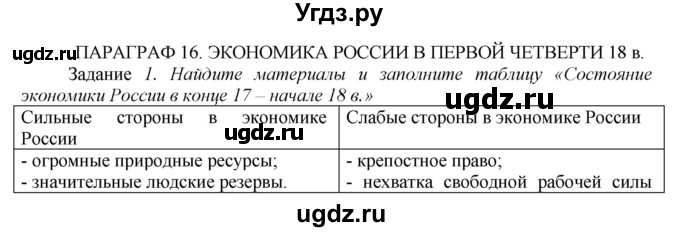 Угдз.ру

ugdz.ru ПАРАГРАФ 16. ЭКОНОМИКА РОССИИ В ПЕРВОЙ ЧЕТВЕРТИ 18 в.

Задание 1. Найдите материалы и заполните таблицу «Состояние экономики России в конце 17 – начале 18 в.»

ugdz.ru

| Сильные стороны в экономике России | Слабые стороны в экономике России |
|---|---|
| - огромные природные ресурсы; - значительные людские резервы. | - крепостное право; - нехватка свободной рабочей силы |

ugdz.ru

ugdz.ru